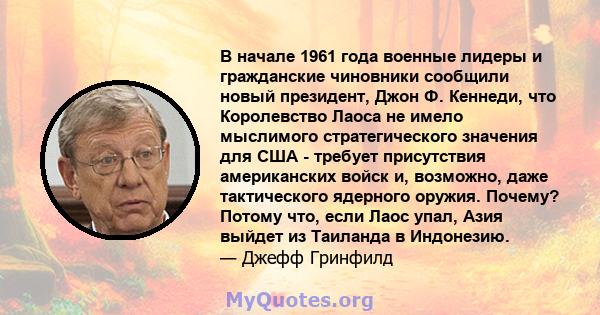 В начале 1961 года военные лидеры и гражданские чиновники сообщили новый президент, Джон Ф. Кеннеди, что Королевство Лаоса не имело мыслимого стратегического значения для США - требует присутствия американских войск и, возможно, даже тактического ядерного оружия. Почему? Потому что, если Лаос упал, Азия выйдет из Таиланда в Индонезию.
— Джефф Гринфилд

MyQuotes.org